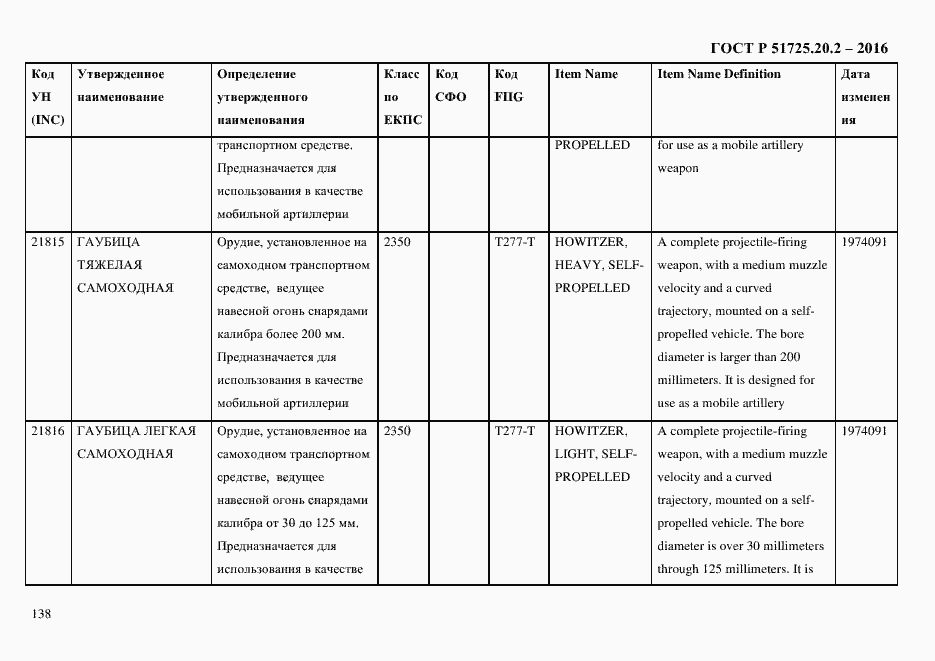 ГОСТ Р 51725.20.2 – 2016

| Код УН (INC) | Утвержденное наименование | Определение утвержденного наименования | Класс по ЕКПС | Код СФО | Код FIIG | Item Name | Item Name Definition | Дата изменения |
|---|---|---|---|---|---|---|---|---|
| | | транспортном средстве. Предназначается для использования в качестве мобильной артиллерии | | | | PROPELLED | for use as a mobile artillery weapon | |
| 21815 | ГАУБИЦА ТЯЖЕЛАЯ САМОХОДНАЯ | Орудие, установленное на самоходном транспортном средстве, ведущее навесной огонь снарядами калибра более 200 мм. Предназначается для использования в качестве мобильной артиллерии | 2350 | | T277-T | HOWITZER, HEAVY, SELF-PROPELLED | A complete projectile-firing weapon, with a medium muzzle velocity and a curved trajectory, mounted on a self-propelled vehicle. The bore diameter is larger than 200 millimeters. It is designed for use as a mobile artillery | 1974091 |
| 21816 | ГАУБИЦА ЛЕГКАЯ САМОХОДНАЯ | Орудие, установленное на самоходном транспортном средстве, ведущее навесной огонь снарядами калибра от 30 до 125 мм. Предназначается для использования в качестве | 2350 | | T277-T | HOWITZER, LIGHT, SELF-PROPELLED | A complete projectile-firing weapon, with a medium muzzle velocity and a curved trajectory, mounted on a self-propelled vehicle. The bore diameter is over 30 millimeters through 125 millimeters. It is | 1974091 |

138